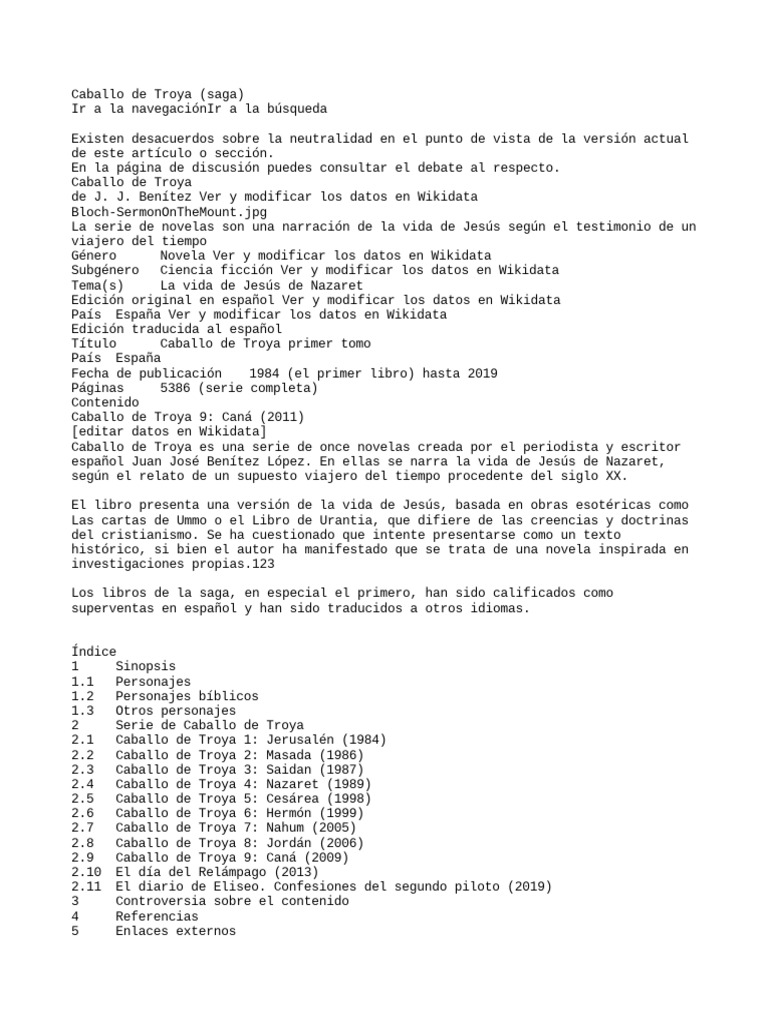 Caballo de Troya (saga)
Ir a la navegaciónIr a la búsqueda

Existen desacuerdos sobre la neutralidad en el punto de vista de la versión actual de este artículo o sección.
En la página de discusión puedes consultar el debate al respecto.
Caballo de Troya
de J. J. Benítez Ver y modificar los datos en Wikidata
Bloch-SermonOnTheMount.jpg
La serie de novelas son una narración de la vida de Jesús según el testimonio de un viajero del tiempo
Género Novela Ver y modificar los datos en Wikidata
Subgénero Ciencia ficción Ver y modificar los datos en Wikidata
Tema(s) La vida de Jesús de Nazaret
Edición original en español Ver y modificar los datos en Wikidata
País España Ver y modificar los datos en Wikidata
Edición traducida al español
Título Caballo de Troya primer tomo
País España
Fecha de publicación 1984 (el primer libro) hasta 2019
Páginas 5386 (serie completa)
Contenido
Caballo de Troya 9: Caná (2011)
[editar datos en Wikidata]
Caballo de Troya es una serie de once novelas creada por el periodista y escritor español Juan José Benítez López. En ellas se narra la vida de Jesús de Nazaret, según el relato de un supuesto viajero del tiempo procedente del siglo XX.

El libro presenta una versión de la vida de Jesús, basada en obras esotéricas como Las cartas de Ummo o el Libro de Urantia, que difiere de las creencias y doctrinas del cristianismo. Se ha cuestionado que intente presentarse como un texto histórico, si bien el autor ha manifestado que se trata de una novela inspirada en investigaciones propias.123

Los libros de la saga, en especial el primero, han sido calificados como superventas en español y han sido traducidos a otros idiomas.

Índice
1 Sinopsis
1.1 Personajes
1.2 Personajes bíblicos
1.3 Otros personajes
2 Serie de Caballo de Troya
2.1 Caballo de Troya 1: Jerusalén (1984)
2.2 Caballo de Troya 2: Masada (1986)
2.3 Caballo de Troya 3: Saidan (1987)
2.4 Caballo de Troya 4: Nazaret (1989)
2.5 Caballo de Troya 5: Cesárea (1998)
2.6 Caballo de Troya 6: Hermón (1999)
2.7 Caballo de Troya 7: Nahum (2005)
2.8 Caballo de Troya 8: Jordán (2006)
2.9 Caballo de Troya 9: Caná (2009)
2.10 El día del Relámpago (2013)
2.11 El diario de Eliseo. Confesiones del segundo piloto (2019)
3 Controversia sobre el contenido
4 Referencias
5 Enlaces externos